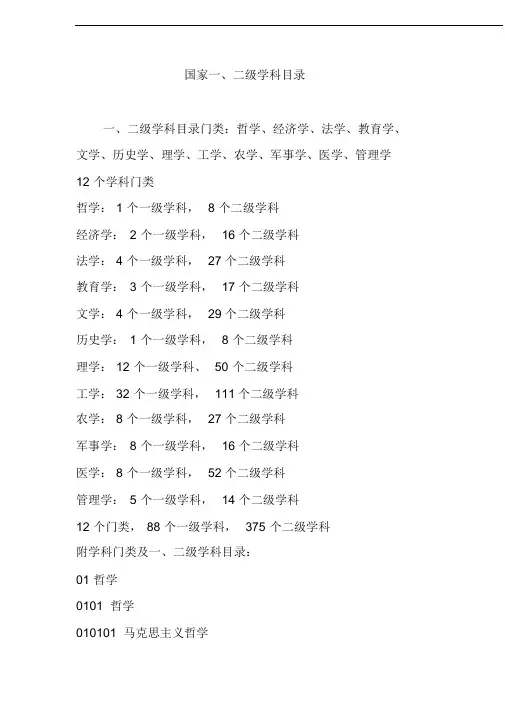 国家一、二级学科目录

一、二级学科目录门类：哲学、经济学、法学、教育学、文学、历史学、理学、工学、农学、军事学、医学、管理学

12 个学科门类

哲学： 1 个一级学科， 8 个二级学科

经济学： 2 个一级学科， 16 个二级学科

法学： 4 个一级学科， 27 个二级学科

教育学： 3 个一级学科， 17 个二级学科

文学： 4 个一级学科， 29 个二级学科

历史学： 1 个一级学科， 8 个二级学科

理学： 12 个一级学科、 50 个二级学科

工学： 32 个一级学科， 111 个二级学科

农学： 8 个一级学科， 27 个二级学科

军事学： 8 个一级学科， 16 个二级学科

医学： 8 个一级学科， 52 个二级学科

管理学： 5 个一级学科， 14 个二级学科

12 个门类， 88 个一级学科， 375 个二级学科

附学科门类及一、二级学科目录：

01 哲学

0101 哲学

010101 马克思主义哲学